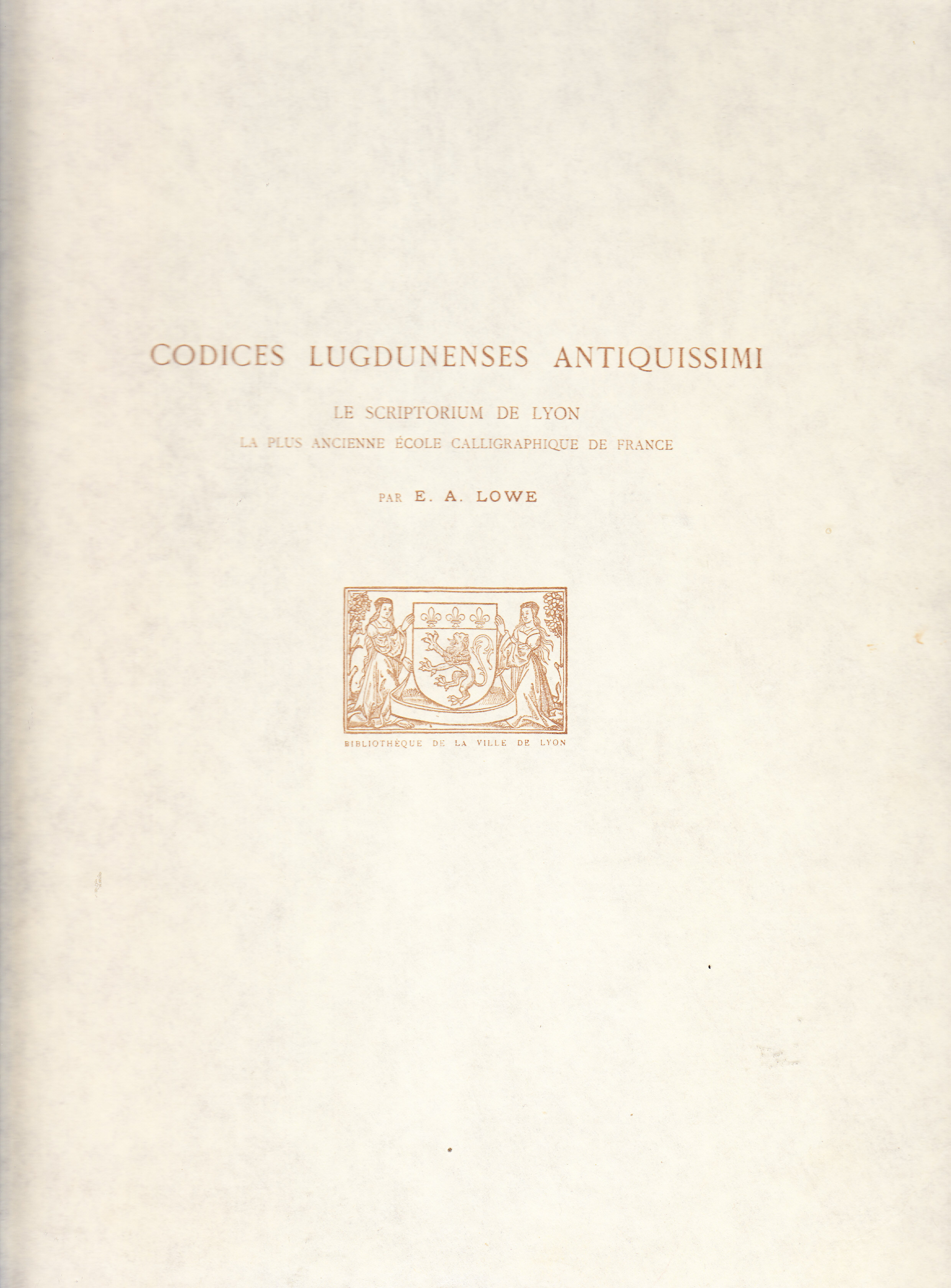 CODICES LUGDUNENSES ANTIQUISSIMI

LE SCRIPTORIUM DE LYON

LA PLUS ANCIENNE ÉCOLE CALLIGRAPHIQUE DE FRANCE

PAR E. A. LOWE

BIBLIOTHÈQUE DE LA VILLE DE LYON